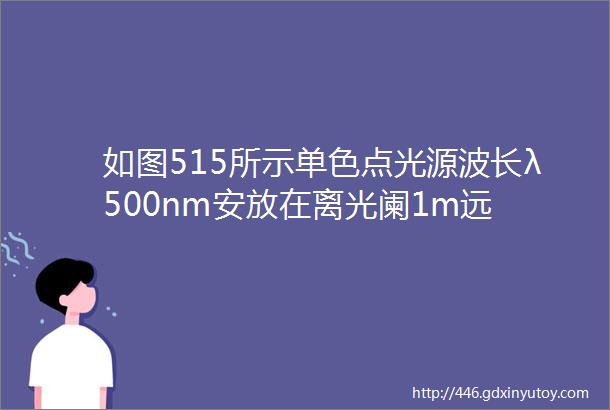 如图515所示单色点光源波长λ500nm安放在离光阑1m远

http://446.gdxinyutoy.com